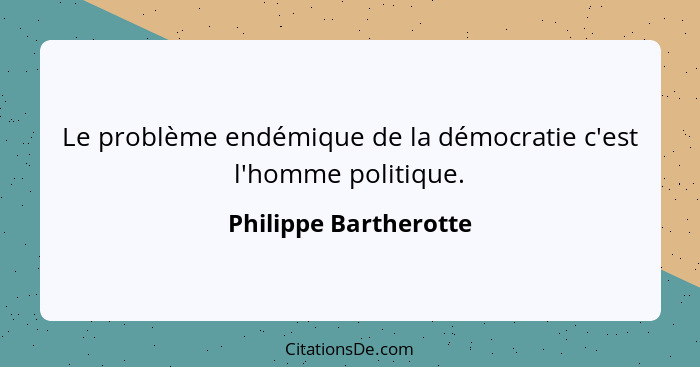 Le problème endémique de la démocratie c'est l'homme politique.

Philippe Bartherotte

CitationsDe.com